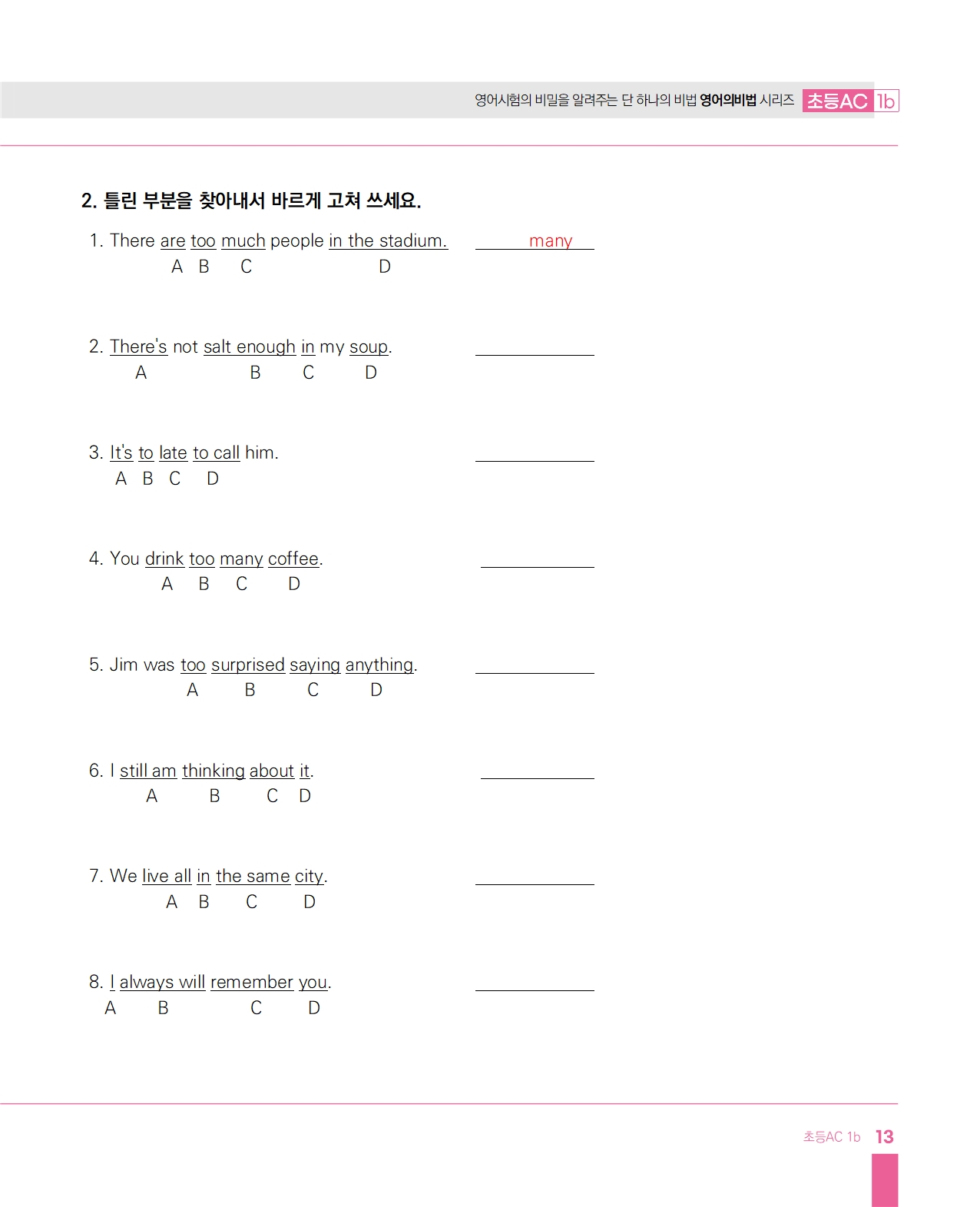 영어시험의 비밀을 알려주는 단 하나의 비법 영어의비법 시리즈 초등AC 1b

2. 틀린 부분을 찾아내서 바르게 고쳐 쓰세요.

1. There are too much people in the stadium. many
A B C D

2. There's not salt enough in my soup.
A B C D

3. It's to late to call him.
A B C D

4. You drink too many coffee.
A B C D

5. Jim was too surprised saying anything.
A B C D

6. I still am thinking about it.
A B C D

7. We live all in the same city.
A B C D

8. I always will remember you.
A B C D

초등AC 1b 13